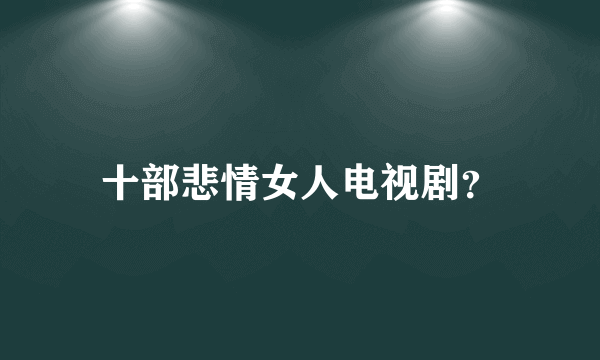 十部悲情女人电视剧?